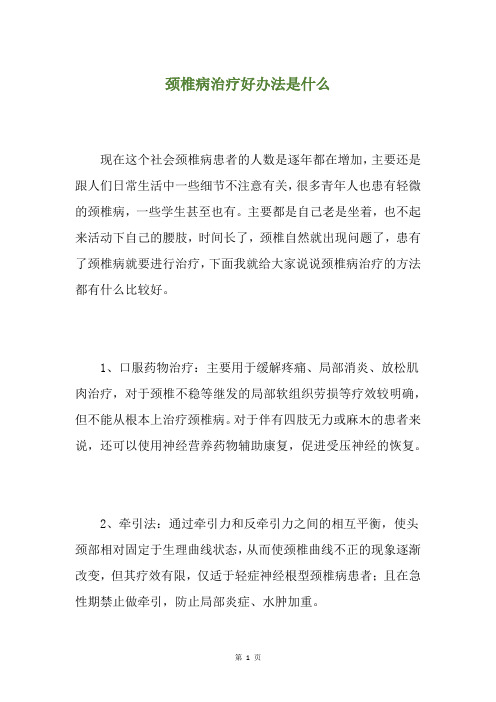 颈椎病治疗好办法是什么

现在这个社会颈椎病患者的人数是逐年都在增加，主要还是跟人们日常生活中一些细节不注意有关，很多青年人也患有轻微的颈椎病，一些学生甚至也有。主要都是自己老是坐着，也不起来活动下自己的腰肢，时间长了，颈椎自然就出现问题了，患有了颈椎病就要进行治疗，下面我就给大家说说颈椎病治疗的方法都有什么比较好。

1、口服药物治疗：主要用于缓解疼痛、局部消炎、放松肌肉治疗，对于颈椎不稳等继发的局部软组织劳损等疗效较明确，但不能从根本上治疗颈椎病。对于伴有四肢无力或麻木的患者来说，还可以使用神经营养药物辅助康复，促进受压神经的恢复。

2、牵引法：通过牵引力和反牵引力之间的相互平衡，使头颈部相对固定于生理曲线状态，从而使颈椎曲线不正的现象逐渐改变，但其疗效有限，仅适于轻症神经根型颈椎病患者；且在急性期禁止做牵引，防止局部炎症、水肿加重。

第 1 页